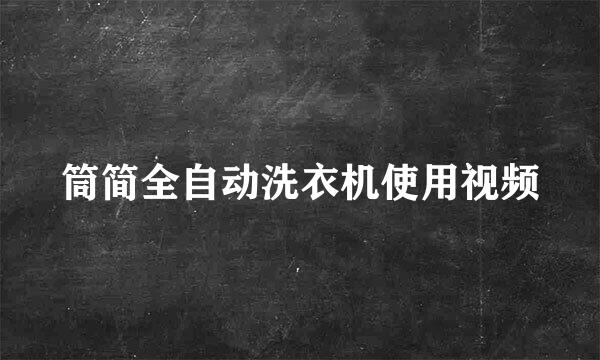 简简全自动洗衣机使用视频